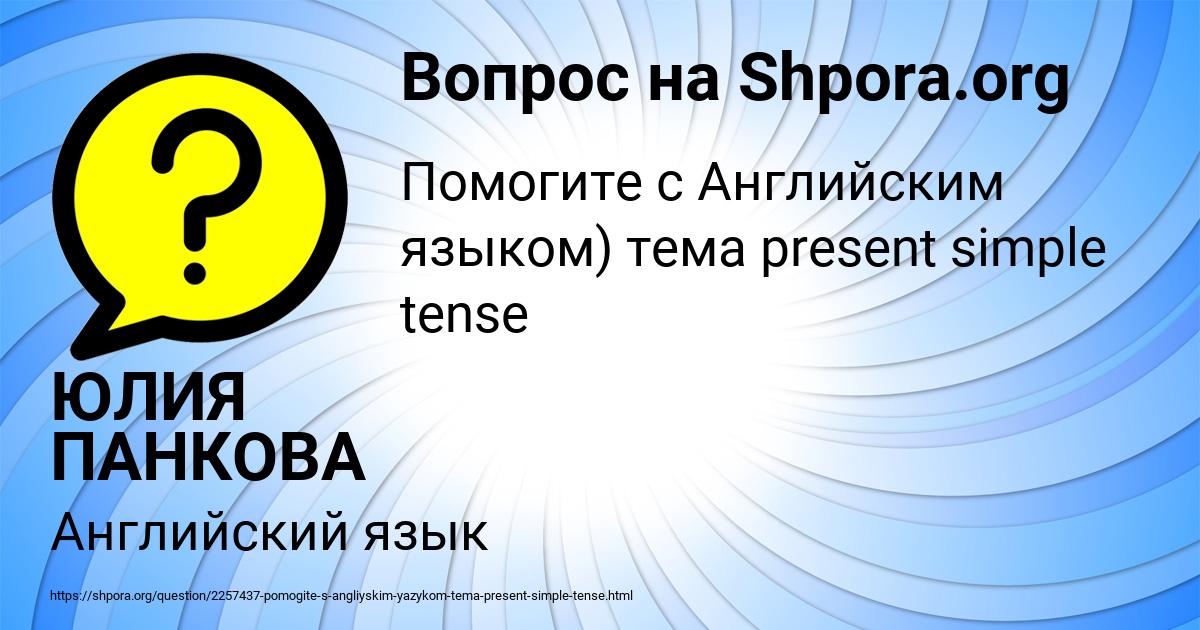 Вопрос на Shpora.org

Помогите с Английским языком) тема present simple tense

ЮЛИЯ ПАНКОВА

Английский язык

https://shpora.org/question/2257437-pomogite-s-angliyskim-yazykom-tema-present-simple-tense.html